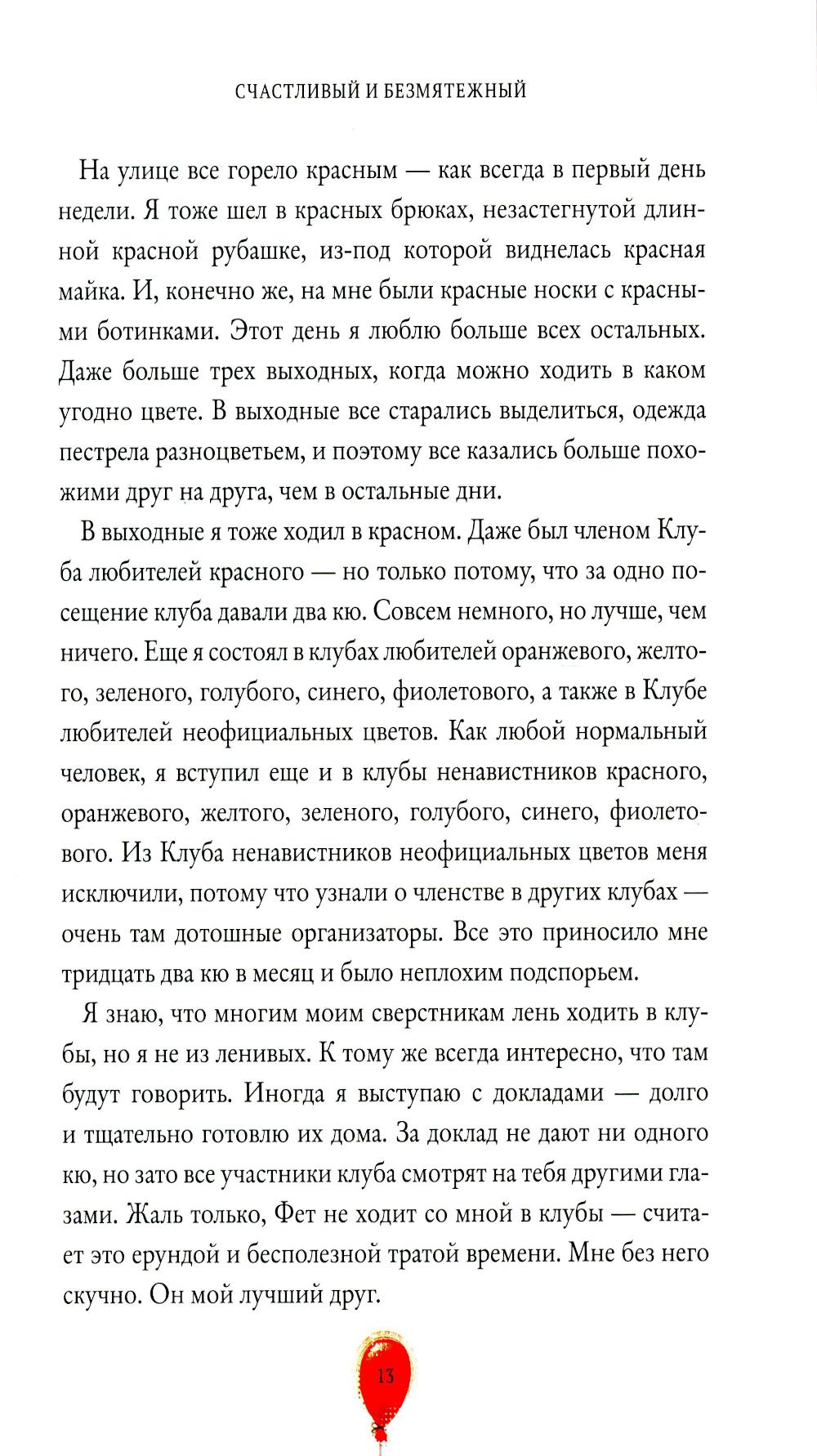 СЧАСТЛИВЫЙ И БЕЗМЯТЕЖНЫЙ

На улице все горело красным — как всегда в первый день недели. Я тоже шел в красных брюках, незастегнутой длинной красной рубашке, из-под которой виднелась красная майка. И, конечно же, на мне были красные носки с красными ботинками. Этот день я люблю больше всех остальных. Даже больше трех выходных, когда можно ходить в каком угодно цвете. В выходные все старались выделиться, одежда пестрела разноцветьем, и поэтому все казались больше похожими друг на друга, чем в остальные дни.

В выходные я тоже ходил в красном. Даже был членом Клуба любителей красного — но только потому, что за одно посещение клуба давали два кю. Совсем немного, но лучше, чем ничего. Еще я состоял в клубах любителей оранжевого, желтого, зеленого, голубого, синего, фиолетового, а также в Клубе любителей неофициальных цветов. Как любой нормальный человек, я вступил еще и в клубы ненавистников красного, оранжевого, желтого, зеленого, голубого, синего, фиолетового. Из Клуба ненавистников неофициальных цветов меня исключили, потому что узнали о членстве в других клубах — очень там дотошные организаторы. Все это приносило мне тридцать два кю в месяц и было неплохим подспорьем.

Я знаю, что многим моим сверстникам лень ходить в клубы, но я не из ленивых. К тому же всегда интересно, что там будут говорить. Иногда я выступаю с докладами — долго и тщательно готовлю их дома. За доклад не дают ни одного кю, но зато все участники клуба смотрят на тебя другими глазами. Жаль только, Фет не ходит со мной в клубы — считает это ерундой и бесполезной тратой времени. Мне без него скучно. Он мой лучший друг.

13